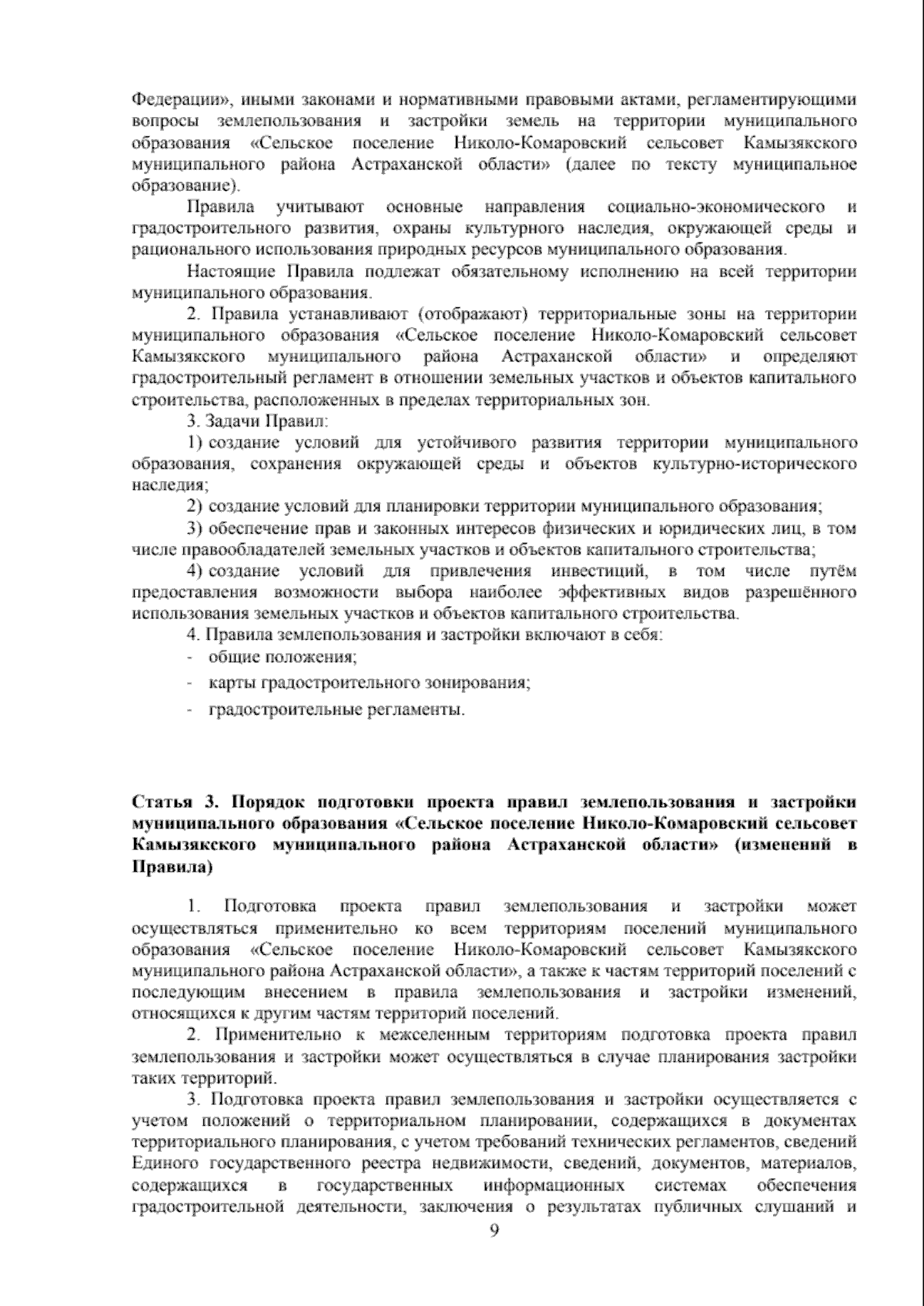 Федерации», иными законами и нормативными правовыми актами, регламентирующими вопросы землепользования и застройки земель на территории муниципального образования «Сельское поселение Николо-Комаровский сельсовет Камызякского муниципального района Астраханской области» (далее по тексту муниципальное образование).

Правила учитывают основные направления социально-экономического и градостроительного развития, охраны культурного наследия, окружающей среды и рационального использования природных ресурсов муниципального образования.

Настоящие Правила подлежат обязательному исполнению на всей территории муниципального образования.

2. Правила устанавливают (отображают) территориальные зоны на территории муниципального образования «Сельское поселение Николо-Комаровский сельсовет Камызякского муниципального района Астраханской области» и определяют градостроительный регламент в отношении земельных участков и объектов капитального строительства, расположенных в пределах территориальных зон.

3. Задачи Правил:

1) создание условий для устойчивого развития территории муниципального образования, сохранения окружающей среды и объектов культурно-исторического наследия;

2) создание условий для планировки территории муниципального образования;

3) обеспечение прав и законных интересов физических и юридических лиц, в том числе правообладателей земельных участков и объектов капитального строительства;

4) создание условий для привлечения инвестиций, в том числе путём предоставления возможности выбора наиболее эффективных видов разрешённого использования земельных участков и объектов капитального строительства.

4. Правила землепользования и застройки включают в себя:
- общие положения;
- карты градостроительного зонирования;
- градостроительные регламенты.

Статья 3. Порядок подготовки проекта правил землепользования и застройки муниципального образования «Сельское поселение Николо-Комаровский сельсовет Камызякского муниципального района Астраханской области» (изменений в Правила)

1. Подготовка проекта правил землепользования и застройки может осуществляться применительно ко всем территориям поселений муниципального образования «Сельское поселение Николо-Комаровский сельсовет Камызякского муниципального района Астраханской области», а также к частям территорий поселений с последующим внесением в правила землепользования и застройки изменений, относящихся к другим частям территорий поселений.

2. Применительно к межселенным территориям подготовка проекта правил землепользования и застройки может осуществляться в случае планирования застройки таких территорий.

3. Подготовка проекта правил землепользования и застройки осуществляется с учетом положений о территориальном планировании, содержащихся в документах территориального планирования, с учетом требований технических регламентов, сведений Единого государственного реестра недвижимости, сведений, документов, материалов, содержащихся в государственных информационных системах обеспечения градостроительной деятельности, заключения о результатах публичных слушаний и

9